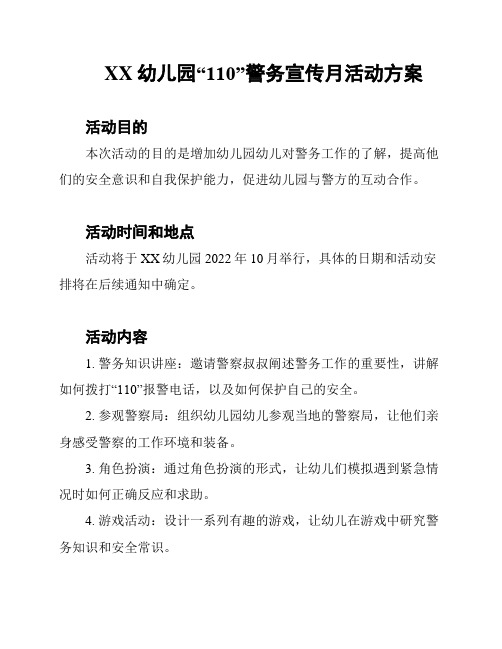 XX 幼儿园“110”警务宣传月活动方案

活动目的

本次活动的目的是增加幼儿园幼儿对警务工作的了解，提高他们的安全意识和自我保护能力，促进幼儿园与警方的互动合作。

活动时间和地点

活动将于 XX 幼儿园 2022 年 10 月举行，具体的日期和活动安排将在后续通知中确定。

活动内容

1. 警务知识讲座：邀请警察叔叔阐述警务工作的重要性，讲解如何拨打“110”报警电话，以及如何保护自己的安全。

2. 参观警察局：组织幼儿园幼儿参观当地的警察局，让他们亲身感受警察的工作环境和装备。

3. 角色扮演：通过角色扮演的形式，让幼儿们模拟遇到紧急情况时如何正确反应和求助。

4. 游戏活动：设计一系列有趣的游戏，让幼儿在游戏中研究警务知识和安全常识。